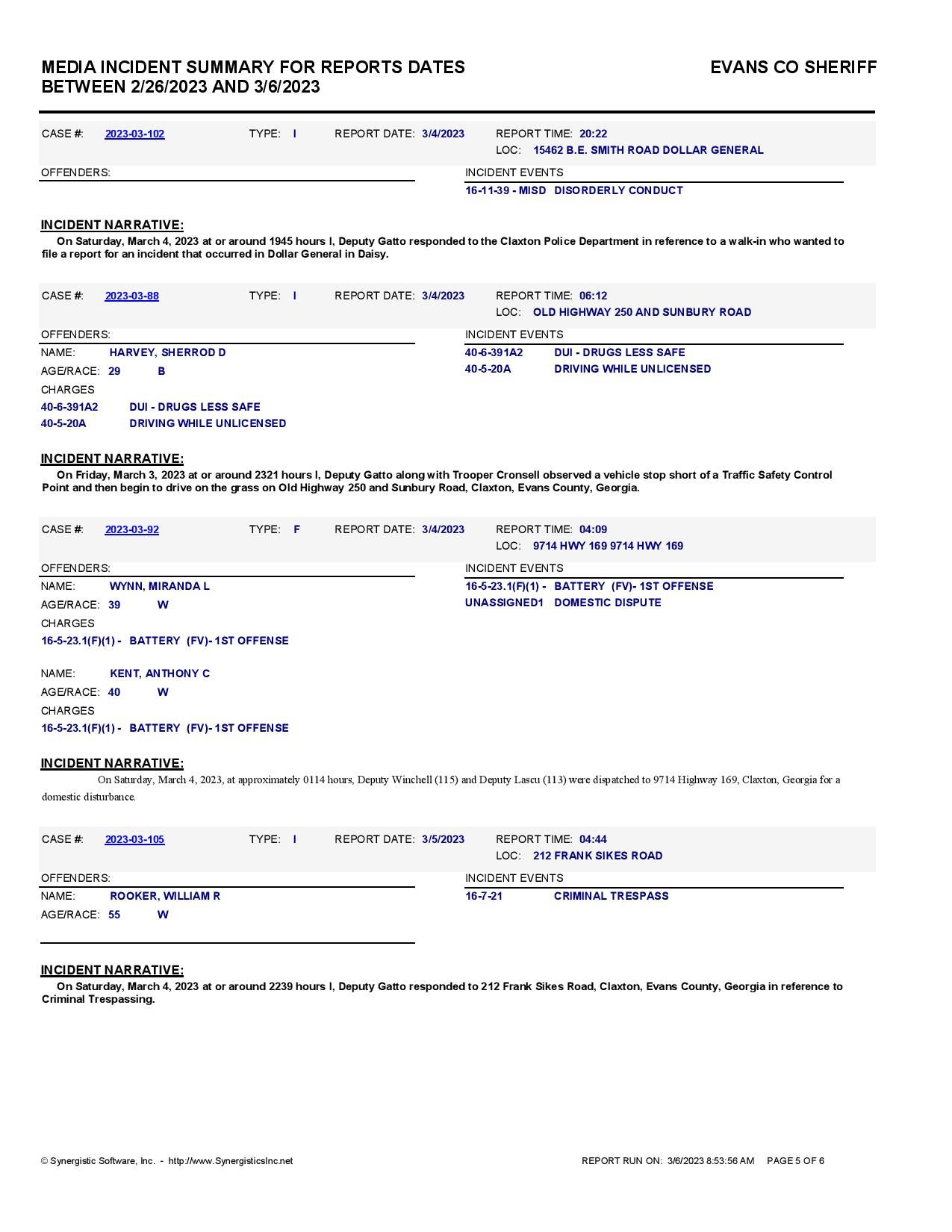 MEDIA INCIDENT SUMMARY FOR REPORTS DATES BETWEEN 2/26/2023 AND 3/6/2023

EVANS CO SHERIFF

CASE #: 2023-03-102 TYPE: I REPORT DATE: 3/4/2023 REPORT TIME: 20:22
LOC: 15462 B.E. SMITH ROAD DOLLAR GENERAL

OFFENDERS:

INCIDENT EVENTS
16-11-39 - MISD DISORDERLY CONDUCT

INCIDENT NARRATIVE:

On Saturday, March 4, 2023 at or around 1945 hours I, Deputy Gatto responded to the Claxton Police Department in reference to a walk-in who wanted to file a report for an incident that occurred in Dollar General in Daisy.

CASE #: 2023-03-88 TYPE: I REPORT DATE: 3/4/2023 REPORT TIME: 06:12
LOC: OLD HIGHWAY 250 AND SUNBURY ROAD

OFFENDERS:
NAME: HARVEY, SHERROD D
AGE/RACE: 29 B
CHARGES
40-6-391A2 DUI - DRUGS LESS SAFE
40-5-20A DRIVING WHILE UNLICENSED

INCIDENT EVENTS
40-6-391A2 DUI - DRUGS LESS SAFE
40-5-20A DRIVING WHILE UNLICENSED

INCIDENT NARRATIVE:

On Friday, March 3, 2023 at or around 2321 hours I, Deputy Gatto along with Trooper Cronsell observed a vehicle stop short of a Traffic Safety Control Point and then begin to drive on the grass on Old Highway 250 and Sunbury Road, Claxton, Evans County, Georgia.

CASE #: 2023-03-92 TYPE: F REPORT DATE: 3/4/2023 REPORT TIME: 04:09
LOC: 9714 HWY 169 9714 HWY 169

OFFENDERS:
NAME: WYNN, MIRANDA L
AGE/RACE: 39 W
CHARGES
16-5-23.1(F)(1) - BATTERY (FV)- 1ST OFFENSE

NAME: KENT, ANTHONY C
AGE/RACE: 40 W
CHARGES
16-5-23.1(F)(1) - BATTERY (FV)- 1ST OFFENSE

INCIDENT EVENTS
16-5-23.1(F)(1) - BATTERY (FV)- 1ST OFFENSE
UNASSIGNED1 DOMESTIC DISPUTE

INCIDENT NARRATIVE:

On Saturday, March 4, 2023, at approximately 0114 hours, Deputy Winchell (115) and Deputy Lascu (113) were dispatched to 9714 Highway 169, Claxton, Georgia for a domestic disturbance.

CASE #: 2023-03-105 TYPE: I REPORT DATE: 3/5/2023 REPORT TIME: 04:44
LOC: 212 FRANK SIKES ROAD

OFFENDERS:
NAME: ROOKER, WILLIAM R
AGE/RACE: 55 W

INCIDENT EVENTS
16-7-21 CRIMINAL TRESPASS

INCIDENT NARRATIVE:

On Saturday, March 4, 2023 at or around 2239 hours I, Deputy Gatto responded to 212 Frank Sikes Road, Claxton, Evans County, Georgia in reference to Criminal Trespassing.

© Synergistic Software, Inc. - http://www.SynergisticsInc.net

REPORT RUN ON: 3/6/2023 8:53:56 AM PAGE 5 OF 6